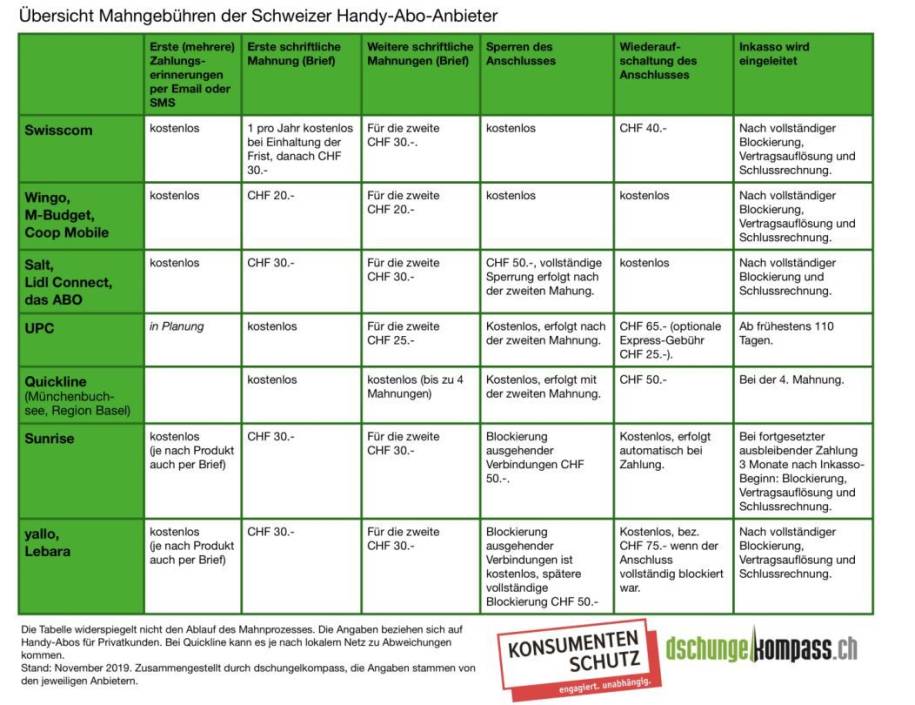 Übersicht Mahngebühren der Schweizer Handy-Abo-Anbieter

| | Erste (mehrere) Zahlungserinnerungen per Email oder SMS | Erste schriftliche Mahnung (Brief) | Weitere schriftliche Mahnungen (Brief) | Sperren des Anschlusses | Wiederaufschaltung des Anschlusses | Inkasso wird eingeleitet |
|---|---|---|---|---|---|---|
| Swisscom | kostenlos | 1 pro Jahr kostenlos bei Einhaltung der Frist, danach CHF 30.- | Für die zweite CHF 30.-. | kostenlos | CHF 40.- | Nach vollständiger Blockierung, Vertragsauflösung und Schlussrechnung. |
| Wingo, M-Budget, Coop Mobile | kostenlos | CHF 20.- | Für die zweite CHF 20.- | kostenlos | kostenlos | Nach vollständiger Blockierung, Vertragsauflösung und Schlussrechnung. |
| Salt, Lidl Connect, das ABO | kostenlos | CHF 30.- | Für die zweite CHF 30.- | CHF 50.-, vollständige Sperrung erfolgt nach der zweiten Mahung. | kostenlos | Nach vollständiger Blockierung und Schlussrechnung. |
| UPC | in Planung | kostenlos | Für die zweite CHF 25.- | Kostenlos, erfolgt nach der zweiten Mahnung. | CHF 65.- (optionale Express-Gebühr CHF 25.-). | Ab frühestens 110 Tagen. |
| Quickline (Münchenbuchsee, Region Basel) | | kostenlos | kostenlos (bis zu 4 Mahnungen) | Kostenlos, erfolgt mit der zweiten Mahnung. | CHF 50.- | Bei der 4. Mahnung. |
| Sunrise | kostenlos (je nach Produkt auch per Brief) | CHF 30.- | Für die zweite CHF 30.- | Blockierung ausgehender Verbindungen CHF 50.-. | Kostenlos, erfolgt automatisch bei Zahlung. | Bei fortgesetzter ausbleibender Zahlung 3 Monate nach Inkasso-Beginn: Blockierung, Vertragsauflösung und Schlussrechnung. |
| yallo, Lebara | kostenlos (je nach Produkt auch per Brief) | CHF 30.- | Für die zweite CHF 30.- | Blockierung ausgehender Verbindungen ist kostenlos, spätere vollständige Blockierung CHF 50.- | Kostenlos, bez. CHF 75.- wenn der Anschluss vollständig blockiert war. | Nach vollständiger Blockierung, Vertragsauflösung und Schlussrechnung. |

Die Tabelle widerspiegelt nicht den Ablauf des Mahnprozesses. Die Angaben beziehen sich auf Handy-Abos für Privatkunden. Bei Quickline kann es je nach lokalem Netz zu Abweichungen kommen.
Stand: November 2019. Zusammengestellt durch dschungelkompass, die Angaben stammen von den jeweiligen Anbietern.

KONSUMENTEN SCHUTZ
engagiert. unabhängig.

dschungelkompass.ch